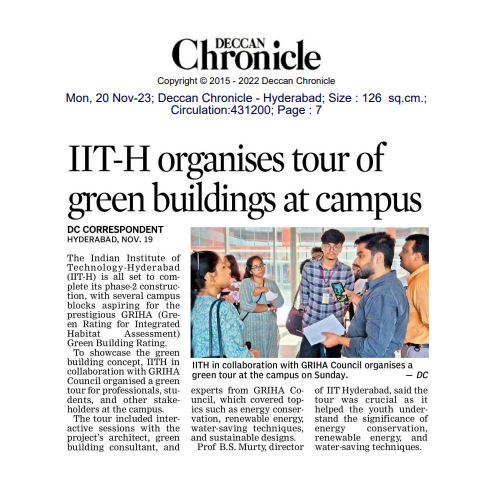 DECCAN
Chronicle
Copyright © 2015 - 2022 Deccan Chronicle

Mon, 20 Nov-23; Deccan Chronicle - Hyderabad; Size : 126 sq.cm.; Circulation:431200; Page : 7

IIT-H organises tour of green buildings at campus

DC CORRESPONDENT
HYDERABAD, NOV. 19

The Indian Institute of Technology-Hyderabad (IIT-H) is all set to complete its phase-2 construction, with several campus blocks aspiring for the prestigious GRIHA (Green Rating for Integrated Habitat Assessment) Green Building Rating.

To showcase the green building concept, IITH in collaboration with GRIHA Council organised a green tour for professionals, students, and other stakeholders at the campus.

The tour included interactive sessions with the project's architect, green building consultant, and experts from GRIHA Council, which covered topics such as energy conservation, renewable energy, water-saving techniques, and sustainable designs.

Prof B.S. Murty, director of IIT Hyderabad, said the tour was crucial as it helped the youth understand the significance of energy conservation, renewable energy, and water-saving techniques.

IITH in collaboration with GRIHA Council organises a green tour at the campus on Sunday. — DC